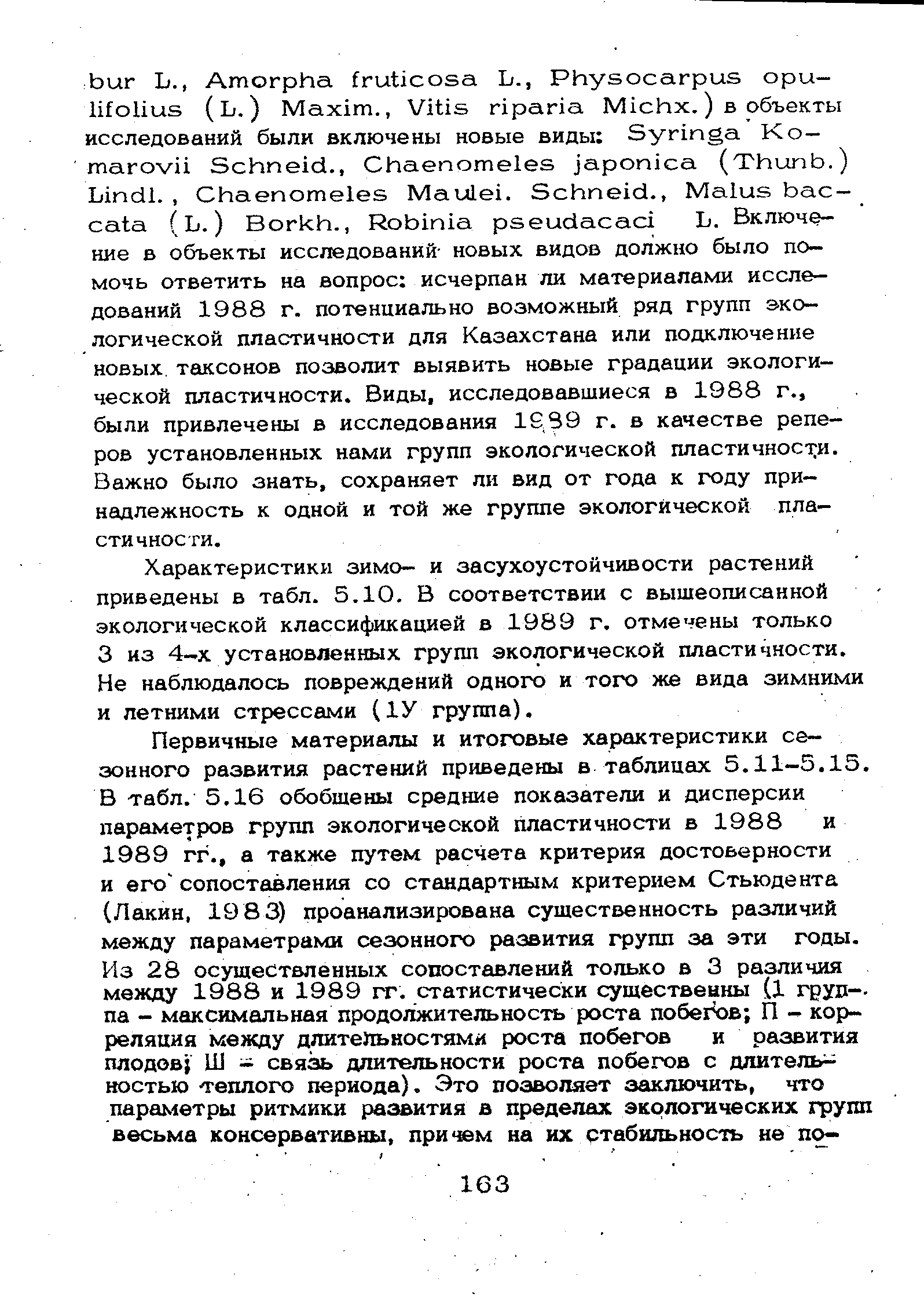 bur L., Amorpha fruticosa L., Physocarpus opulifolius (L.) Maxim., Vitis riparia Michx.) в объекты исследований были включены новые виды: Syringa Komarovii Schneid., Chaenomeles japonica (Thunb.) Lindl., Chaenomeles Maulei. Schneid., Malus baccata (L.) Borkh., Robinia pseudacaci L. Включение в объекты исследований новых видов должно было помочь ответить на вопрос: исчерпан ли материалами исследований 1988 г. потенциально возможный ряд групп экологической пластичности для Казахстана или подключение новых таксонов позволит выявить новые градации экологической пластичности. Виды, исследовавшиеся в 1988 г., были привлечены в исследования 1989 г. в качестве реперов установленных нами групп экологической пластичности. Важно было знать, сохраняет ли вид от года к году принадлежность к одной и той же группе экологической пластичности.

Характеристики зимо- и засухоустойчивости растений приведены в табл. 5.10. В соответствии с вышеописанной экологической классификацией в 1989 г. отмечены только 3 из 4-х установленных групп экологической пластичности. Не наблюдалось повреждений одного и того же вида зимними и летними стрессами (1У группа).

Первичные материалы и итоговые характеристики сезонного развития растений приведены в таблицах 5.11-5.15. В табл. 5.16 обобщены средние показатели и дисперсии параметров групп экологической пластичности в 1988 и 1989 гг., а также путем расчета критерия достоверности и его сопоставления со стандартным критерием Стьюдента (Лакин, 1983) проанализирована существенность различий между параметрами сезонного развития групп за эти годы. Из 28 осуществленных сопоставлений только в 3 различия между 1988 и 1989 гг. статистически существенны (1 группа - максимальная продолжительность роста побегов; П - корреляция между длительностями роста побегов и развития плодов; Ш - связь длительности роста побегов с длительностью теплого периода). Это позволяет заключить, что параметры ритмики развития в пределах экологических групп весьма консервативны, причем на их стабильность не по-

163